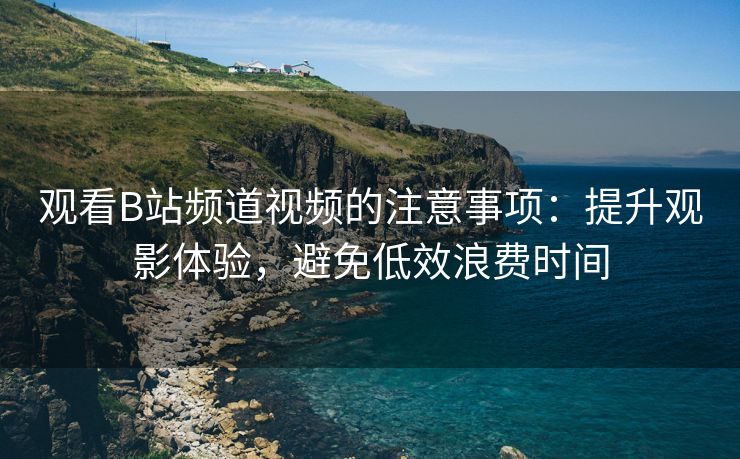 观看B站频道视频的注意事项：提升观影体验，避免低效浪费时间